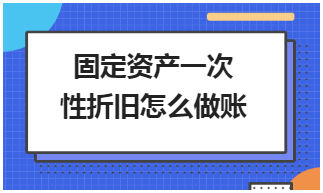 固定资产一次性折旧怎么做账